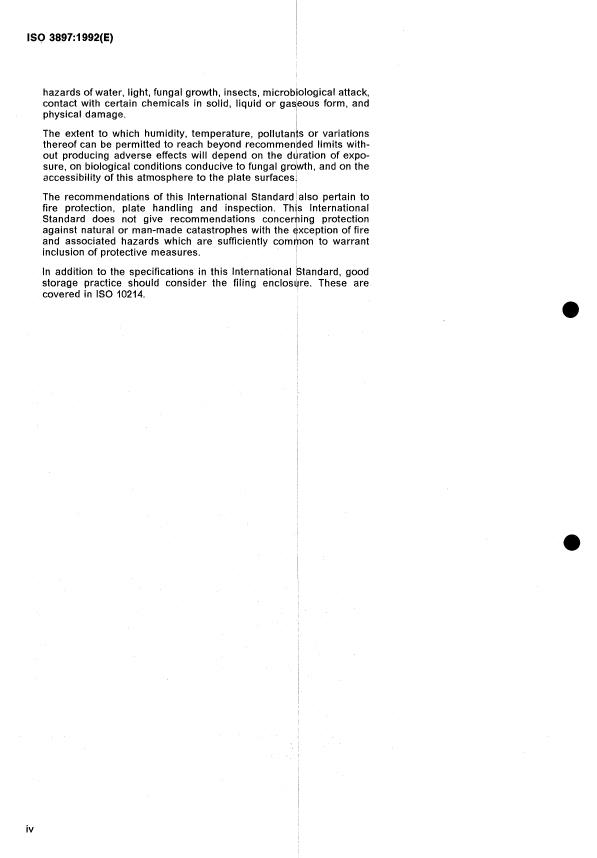 ISO 3897:1992(E)

hazards of water, light, fungal growth, insects, microbiological attack, contact with certain chemicals in solid, liquid or gaseous form, and physical damage.

The extent to which humidity, temperature, pollutants or variations thereof can be permitted to reach beyond recommended limits without producing adverse effects will depend on the duration of exposure, on biological conditions conducive to fungal growth, and on the accessibility of this atmosphere to the plate surfaces.

The recommendations of this International Standard also pertain to fire protection, plate handling and inspection. This International Standard does not give recommendations concerning protection against natural or man-made catastrophes with the exception of fire and associated hazards which are sufficiently common to warrant inclusion of protective measures.

In addition to the specifications in this International Standard, good storage practice should consider the filing enclosure. These are covered in ISO 10214.

iv